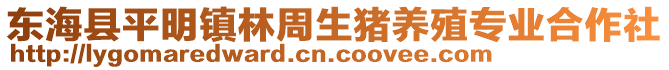 东海县平明镇林周生猪养殖专业合作社
http://lygomaredward.cn.coovee.com